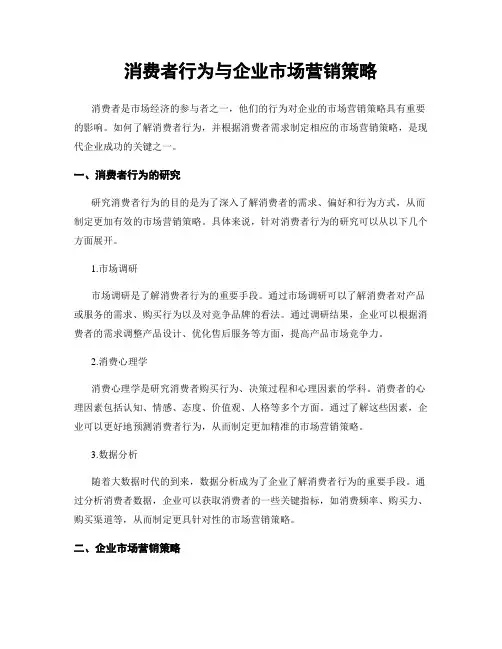 消费者行为与企业市场营销策略

消费者是市场经济的参与者之一，他们的行为对企业的市场营销策略具有重要的影响。如何了解消费者行为，并根据消费者需求制定相应的市场营销策略，是现代企业成功的关键之一。

一、消费者行为的研究

研究消费者行为的目的是为了深入了解消费者的需求、偏好和行为方式，从而制定更加有效的市场营销策略。具体来说，针对消费者行为的研究可以从以下几个方面展开。

1.市场调研

市场调研是了解消费者行为的重要手段。通过市场调研可以了解消费者对产品或服务的需求、购买行为以及对竞争品牌的看法。通过调研结果，企业可以根据消费者的需求调整产品设计、优化售后服务等方面，提高产品市场竞争力。

2.消费心理学

消费心理学是研究消费者购买行为、决策过程和心理因素的学科。消费者的心理因素包括认知、情感、态度、价值观、人格等多个方面。通过了解这些因素，企业可以更好地预测消费者行为，从而制定更加精准的市场营销策略。

3.数据分析

随着大数据时代的到来，数据分析成为了企业了解消费者行为的重要手段。通过分析消费者数据，企业可以获取消费者的一些关键指标，如消费频率、购买力、购买渠道等，从而制定更具针对性的市场营销策略。

二、企业市场营销策略